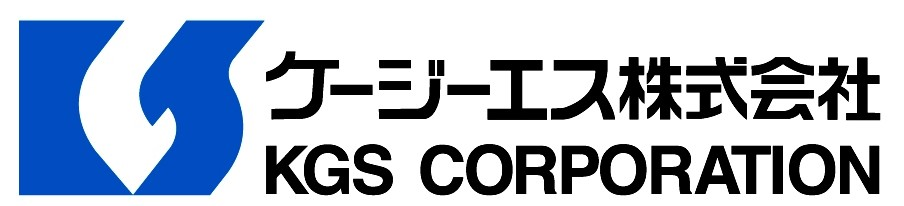 ケージーエス株式会社
KGS CORPORATION